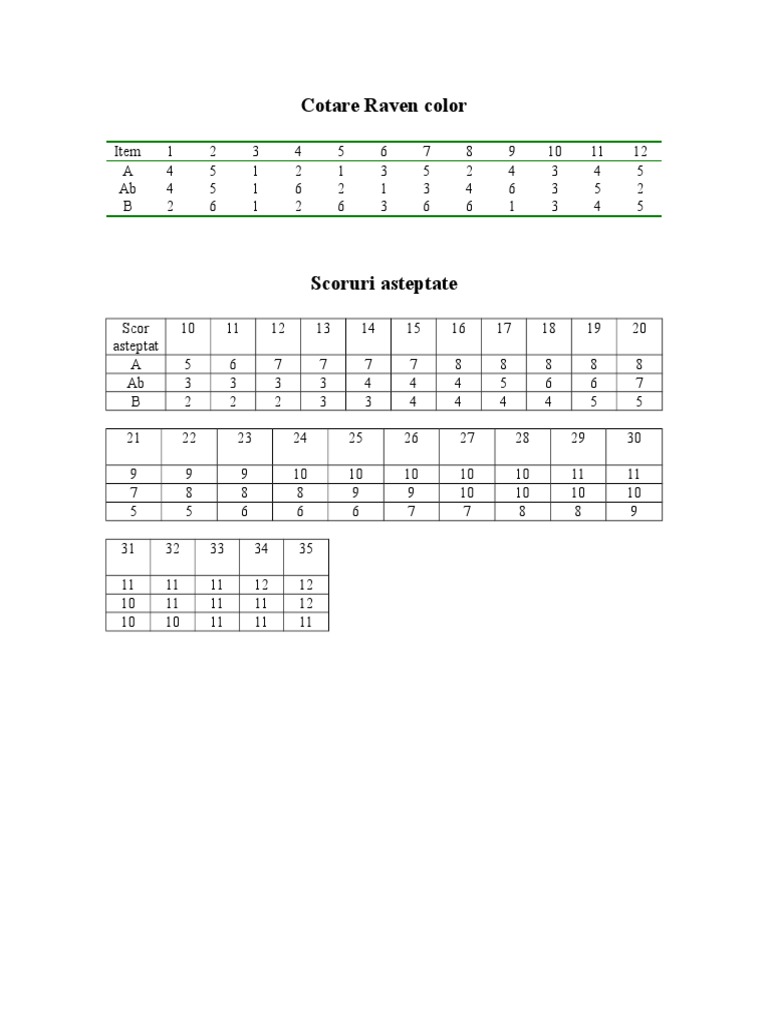 Cotare Raven color

| Item | 1 | 2 | 3 | 4 | 5 | 6 | 7 | 8 | 9 | 10 | 11 | 12 |
|---|---|---|---|---|---|---|---|---|---|---|---|---|
| A | 4 | 5 | 1 | 2 | 1 | 3 | 5 | 2 | 4 | 3 | 4 | 5 |
| Ab | 4 | 5 | 1 | 6 | 2 | 1 | 3 | 4 | 6 | 3 | 5 | 2 |
| B | 2 | 6 | 1 | 2 | 6 | 3 | 6 | 6 | 1 | 3 | 4 | 5 |

Scoruri asteptate

| Scor asteptat | 10 | 11 | 12 | 13 | 14 | 15 | 16 | 17 | 18 | 19 | 20 |
|---|---|---|---|---|---|---|---|---|---|---|---|
| A | 5 | 6 | 7 | 7 | 7 | 7 | 8 | 8 | 8 | 8 | 8 |
| Ab | 3 | 3 | 3 | 3 | 4 | 4 | 4 | 5 | 6 | 6 | 7 |
| B | 2 | 2 | 2 | 3 | 3 | 4 | 4 | 4 | 4 | 5 | 5 |

| 21 | 22 | 23 | 24 | 25 | 26 | 27 | 28 | 29 | 30 |
|---|---|---|---|---|---|---|---|---|---|
| 9 | 9 | 9 | 10 | 10 | 10 | 10 | 10 | 11 | 11 |
| 7 | 8 | 8 | 8 | 9 | 9 | 10 | 10 | 10 | 10 |
| 5 | 5 | 6 | 6 | 6 | 7 | 7 | 8 | 8 | 9 |

| 31 | 32 | 33 | 34 | 35 |
|---|---|---|---|---|
| 11 | 11 | 11 | 12 | 12 |
| 10 | 11 | 11 | 11 | 12 |
| 10 | 10 | 11 | 11 | 11 |